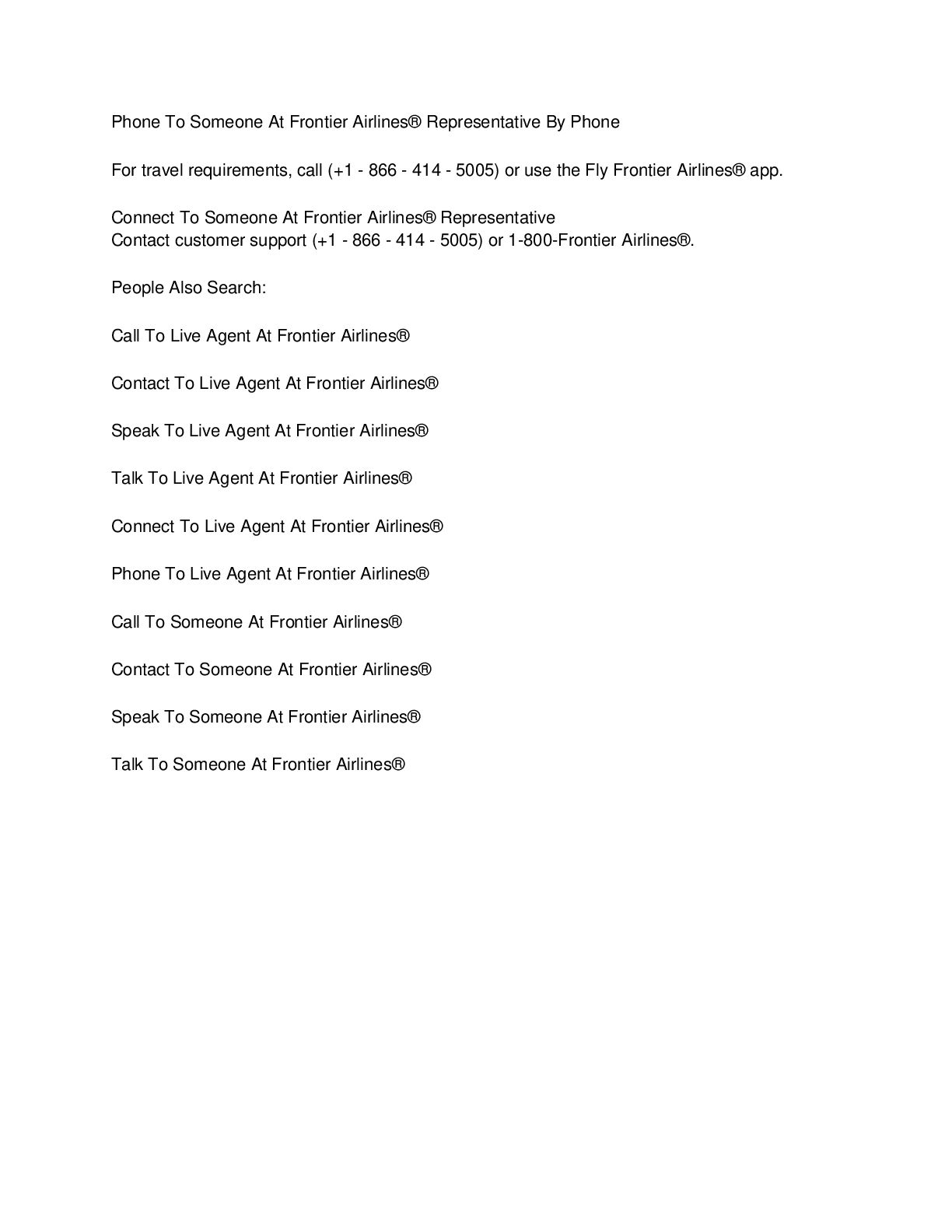 Phone To Someone At Frontier Airlines® Representative By Phone

For travel requirements, call (+1 - 866 - 414 - 5005) or use the Fly Frontier Airlines® app.

Connect To Someone At Frontier Airlines® Representative
Contact customer support (+1 - 866 - 414 - 5005) or 1-800-Frontier Airlines®.

People Also Search:

Call To Live Agent At Frontier Airlines®

Contact To Live Agent At Frontier Airlines®

Speak To Live Agent At Frontier Airlines®

Talk To Live Agent At Frontier Airlines®

Connect To Live Agent At Frontier Airlines®

Phone To Live Agent At Frontier Airlines®

Call To Someone At Frontier Airlines®

Contact To Someone At Frontier Airlines®

Speak To Someone At Frontier Airlines®

Talk To Someone At Frontier Airlines®